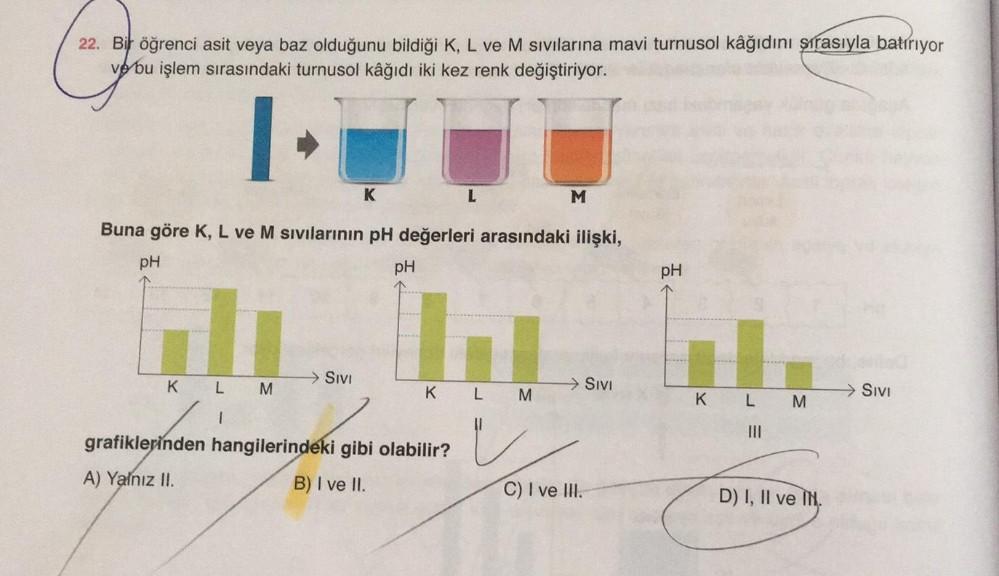 22. Bir öğrenci asit veya baz olduğunu bildiği K, L ve M sıvılarına mavi turnusol kâğıdını sırasıyla batırıyor ve bu işlem sırasındaki turnusol kâğıdı iki kez renk değiştiriyor.

K L M

Buna göre K, L ve M sıvılarının pH değerleri arasındaki ilişki,

pH
K L M Sıvı
I

pH
K L M Sıvı
II

pH
K L M Sıvı
III

grafiklerinden hangilerindeki gibi olabilir?

A) Yalnız II.
B) I ve II.
C) I ve III.
D) I, II ve III.